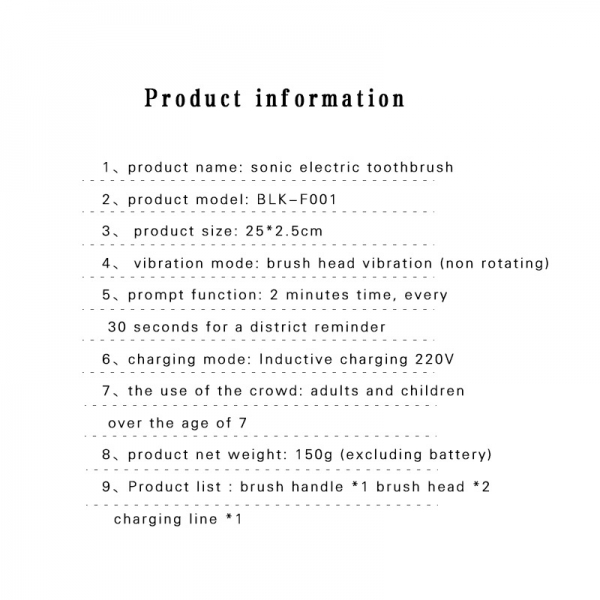 Product information

1、product name: sonic electric toothbrush

2、product model: BLK-F001

3、 product size: 25*2.5cm

4、 vibration mode: brush head vibration (non rotating)

5、prompt function: 2 minutes time, every 30 seconds for a district reminder

6、charging mode: Inductive charging 220V

7、the use of the crowd: adults and children over the age of 7

8、product net weight: 150g (excluding battery)

9、Product list : brush handle *1 brush head *2 charging line *1